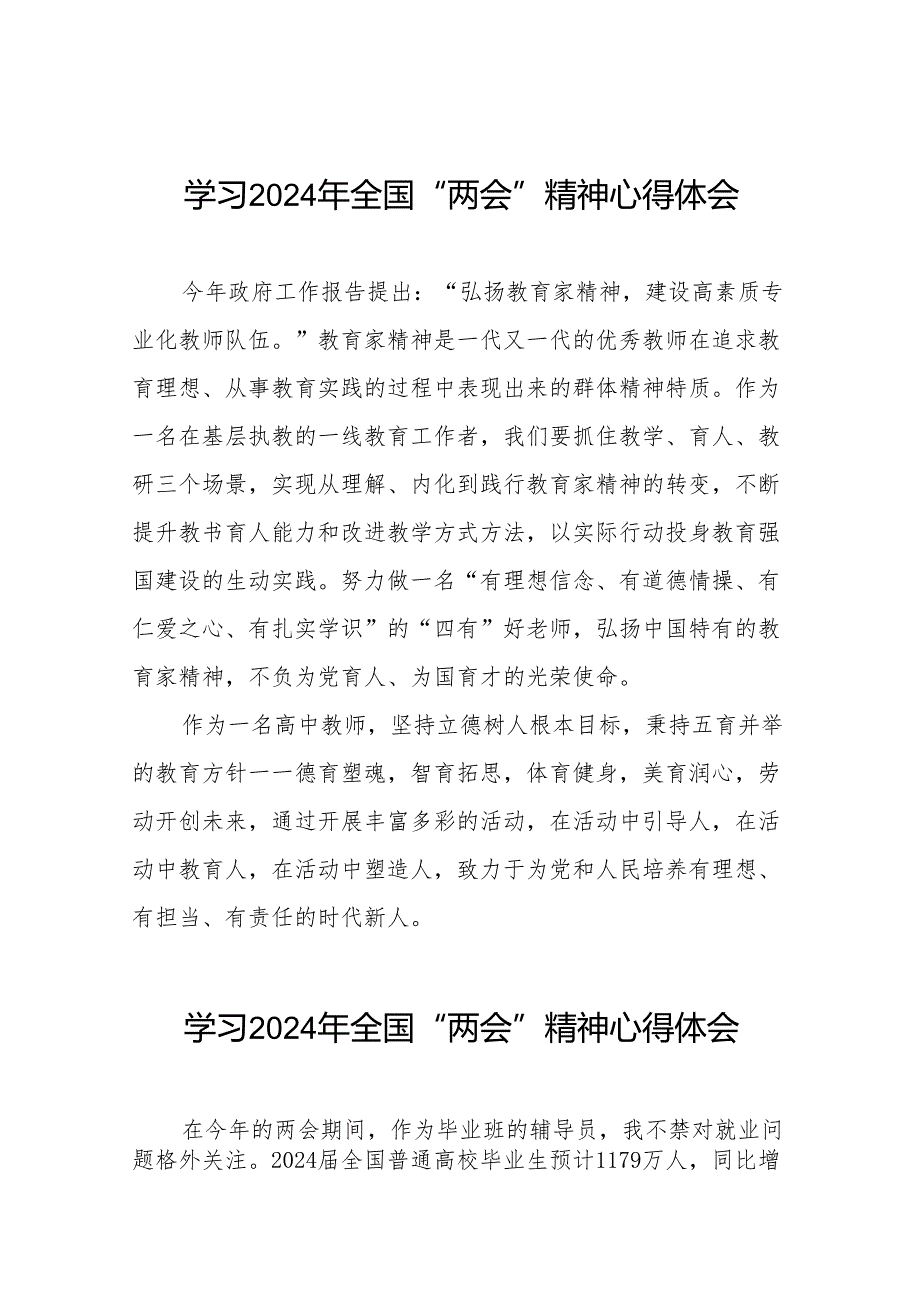 学习2024年全国“两会”精神心得体会

今年政府工作报告提出：“弘扬教育家精神，建设高素质专业化教师队伍。”教育家精神是一代又一代的优秀教师在追求教育理想、从事教育实践的过程中表现出来的群体精神特质。作为一名在基层执教的一线教育工作者，我们要抓住教学、育人、教研三个场景，实现从理解、内化到践行教育家精神的转变，不断提升教书育人能力和改进教学方式方法，以实际行动投身教育强国建设的生动实践。努力做一名“有理想信念、有道德情操、有仁爱之心、有扎实学识”的“四有”好老师，弘扬中国特有的教育家精神，不负为党育人、为国育才的光荣使命。

作为一名高中教师，坚持立德树人根本目标，秉持五育并举的教育方针——德育塑魂，智育拓思，体育健身，美育润心，劳动开创未来，通过开展丰富多彩的活动，在活动中引导人，在活动中教育人，在活动中塑造人，致力于为党和人民培养有理想、有担当、有责任的时代新人。

学习2024年全国“两会”精神心得体会

在今年的两会期间，作为毕业班的辅导员，我不禁对就业问题格外关注。2024届全国普通高校毕业生预计1179万人，同比增